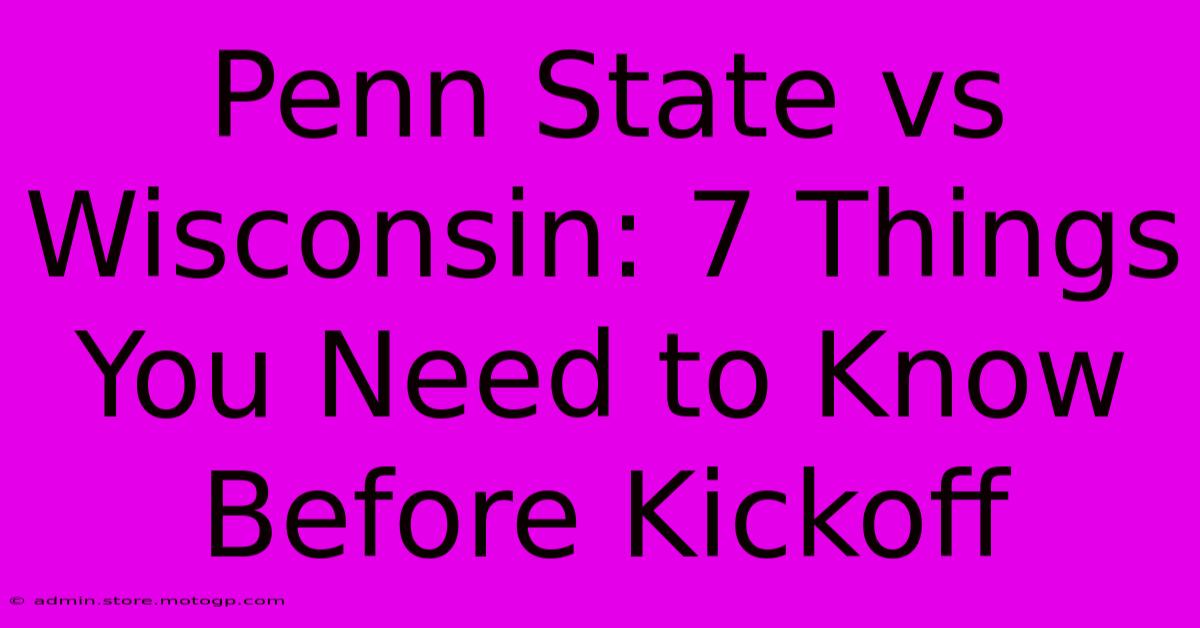 Penn State vs Wisconsin: 7 Things You Need to Know Before Kickoff

© admin.store.motogp.com